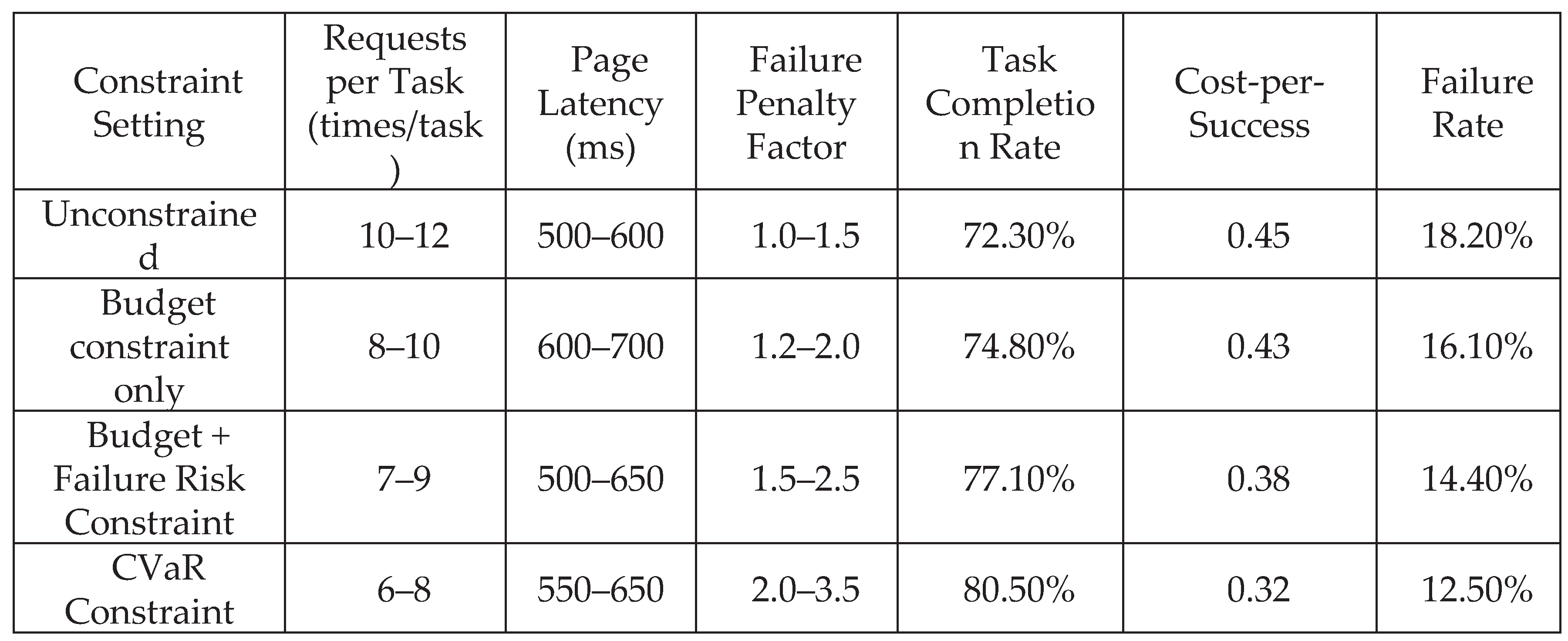 | Constraint Setting | Requests per Task (times/task) | Page Latency (ms) | Failure Penalty Factor | Task Completion Rate | Cost-per-Success | Failure Rate |
|---|---|---|---|---|---|---|
| Unconstrained | 10–12 | 500–600 | 1.0–1.5 | 72.30% | 0.45 | 18.20% |
| Budget constraint only | 8–10 | 600–700 | 1.2–2.0 | 74.80% | 0.43 | 16.10% |
| Budget + Failure Risk Constraint | 7–9 | 500–650 | 1.5–2.5 | 77.10% | 0.38 | 14.40% |
| CVaR Constraint | 6–8 | 550–650 | 2.0–3.5 | 80.50% | 0.32 | 12.50% |